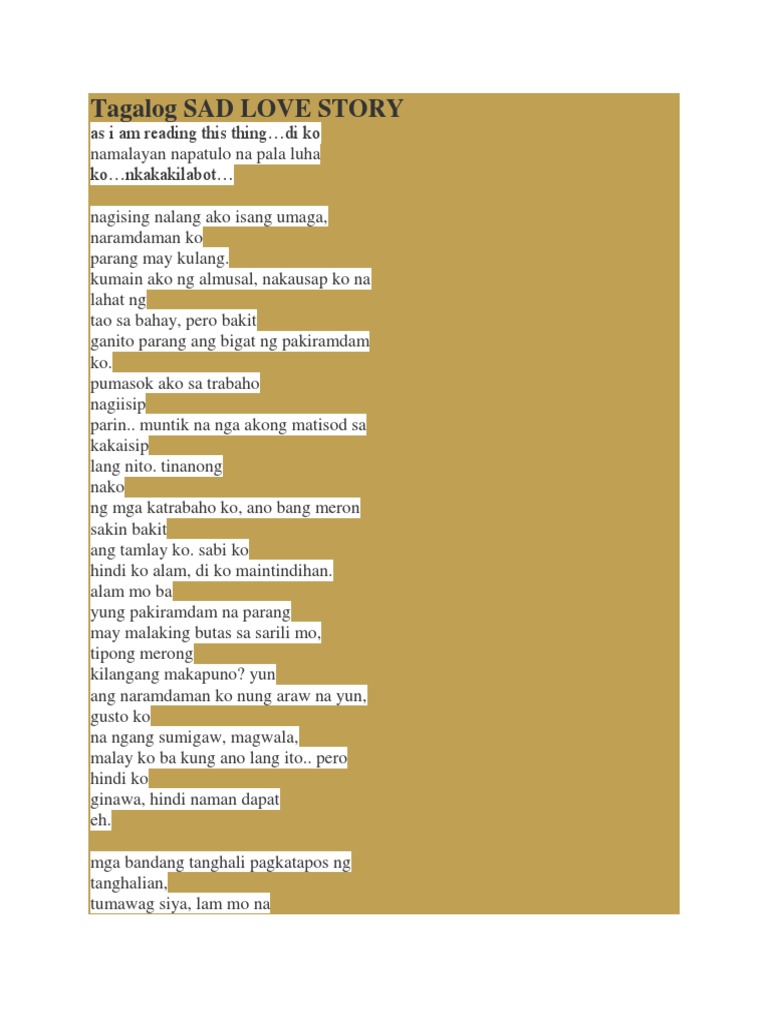 Tagalog SAD LOVE STORY

as i am reading this thing…di ko namalayan napatulo na pala luha ko…nkakakilabot…

nagising nalang ako isang umaga, naramdaman ko parang may kulang. kumain ako ng almusal, nakausap ko na lahat ng tao sa bahay, pero bakit ganito parang ang bigat ng pakiramdam ko. pumasok ako sa trabaho nagiisip parin.. muntik na nga akong matisod sa kakaisip lang nito. tinanong nako ng mga katrabaho ko, ano bang meron sakin bakit ang tamlay ko. sabi ko hindi ko alam, di ko maintindihan. alam mo ba yung pakiramdam na parang may malaking butas sa sarili mo, tipong merong kilangang makapuno? yun ang naramdaman ko nung araw na yun, gusto ko na ngang sumigaw, magwala, malay ko ba kung ano lang ito.. pero hindi ko ginawa, hindi naman dapat eh.

mga bandang tanghali pagkatapos ng tanghalian, tumawag siya, lam mo na